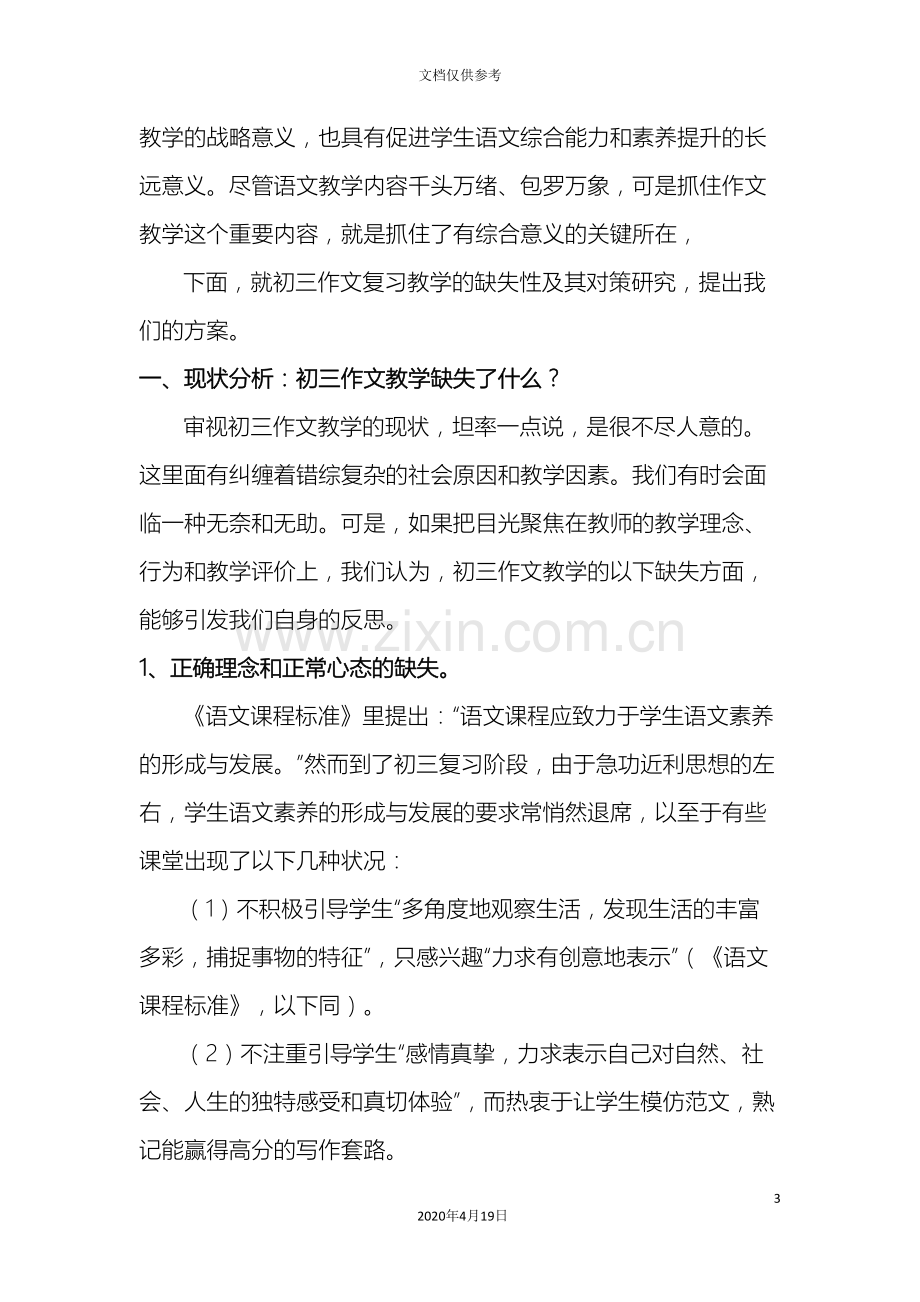 文档仅供参考

教学的战略意义，也具有促进学生语文综合能力和素养提升的长远意义。尽管语文教学内容千头万绪、包罗万象，可是抓住作文教学这个重要内容，就是抓住了有综合意义的关键所在，

下面，就初三作文复习教学的缺失性及其对策研究，提出我们的方案。

一、现状分析：初三作文教学缺失了什么？

审视初三作文教学的现状，坦率一点说，是很不尽人意的。这里面有纠缠着错综复杂的社会原因和教学因素。我们有时会面临一种无奈和无助。可是，如果把目光聚焦在教师的教学理念、行为和教学评价上，我们认为，初三作文教学的以下缺失方面，能够引发我们自身的反思。

1、正确理念和正常心态的缺失。

《语文课程标准》里提出：“语文课程应致力于学生语文素养的形成与发展。”然而到了初三复习阶段，由于急功近利思想的左右，学生语文素养的形成与发展的要求常悄然退席，以至于有些课堂出现了以下几种状况：

（1）不积极引导学生“多角度地观察生活，发现生活的丰富多彩，捕捉事物的特征”，只感兴趣“力求有创意地表示”（《语文课程标准》，以下同）。

（2）不注重引导学生“感情真挚，力求表示自己对自然、社会、人生的独特感受和真切体验”，而热衷于让学生模仿范文，熟记能赢得高分的写作套路。

3

2020年4月19日

www.zixin.com.cn